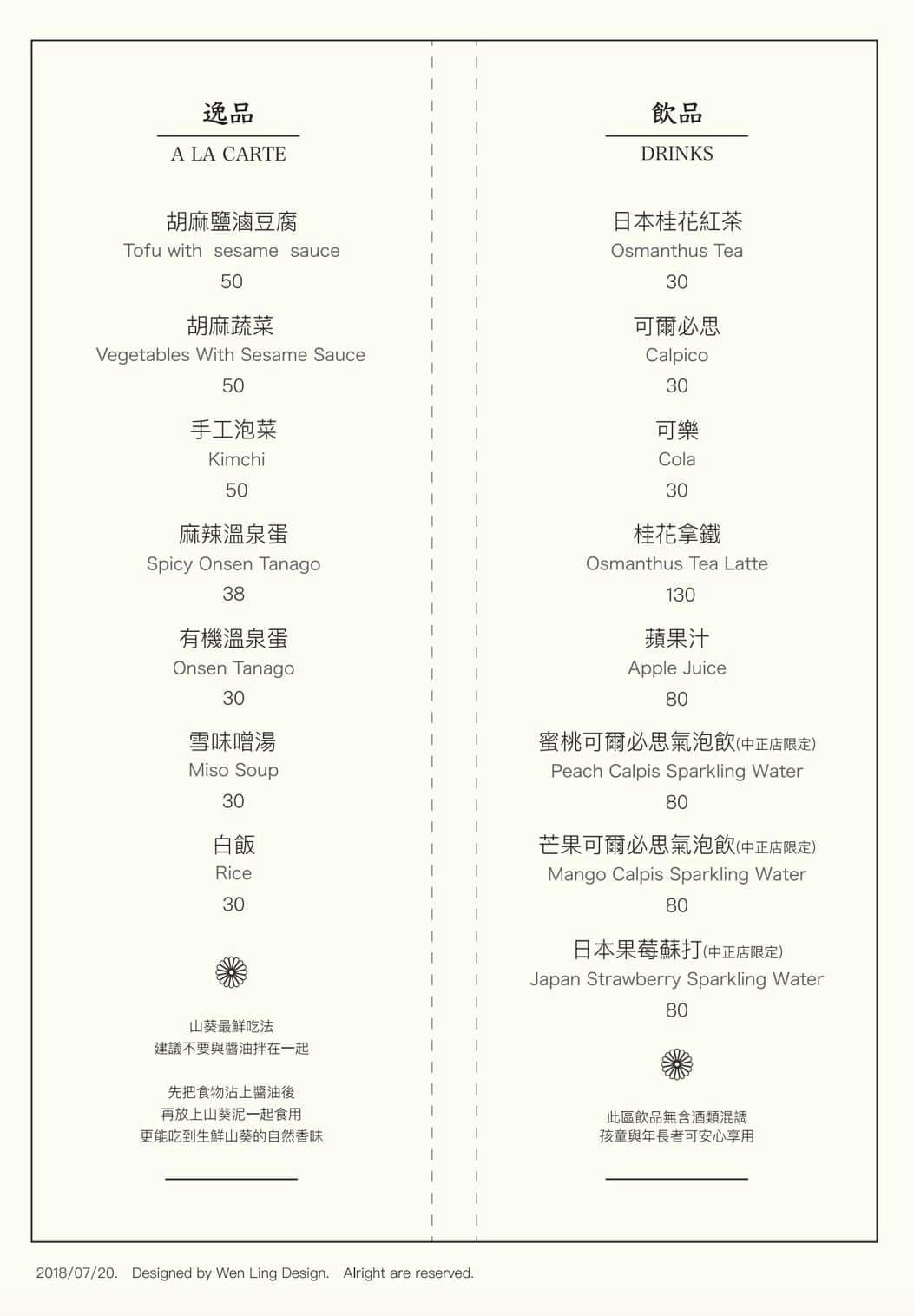 逸品
A LA CARTE

胡麻鹽滷豆腐
Tofu with sesame sauce
50

胡麻蔬菜
Vegetables With Sesame Sauce
50

手工泡菜
Kimchi
50

麻辣溫泉蛋
Spicy Onsen Tanago
38

有機溫泉蛋
Onsen Tanago
30

雪味噌湯
Miso Soup
30

白飯
Rice
30

山葵最鮮吃法
建議不要與醬油拌在一起

先把食物沾上醬油後
再放上山葵泥一起食用
更能吃到生鮮山葵的自然香味

飲品
DRINKS

日本桂花紅茶
Osmanthus Tea
30

可爾必思
Calpico
30

可樂
Cola
30

桂花拿鐵
Osmanthus Tea Latte
130

蘋果汁
Apple Juice
80

蜜桃可爾必思氣泡飲(中正店限定)
Peach Calpis Sparkling Water
80

芒果可爾必思氣泡飲(中正店限定)
Mango Calpis Sparkling Water
80

日本果莓蘇打(中正店限定)
Japan Strawberry Sparkling Water
80

此區飲品無含酒類混調
孩童與年長者可安心享用

2018/07/20. Designed by Wen Ling Design. Alright are reserved.